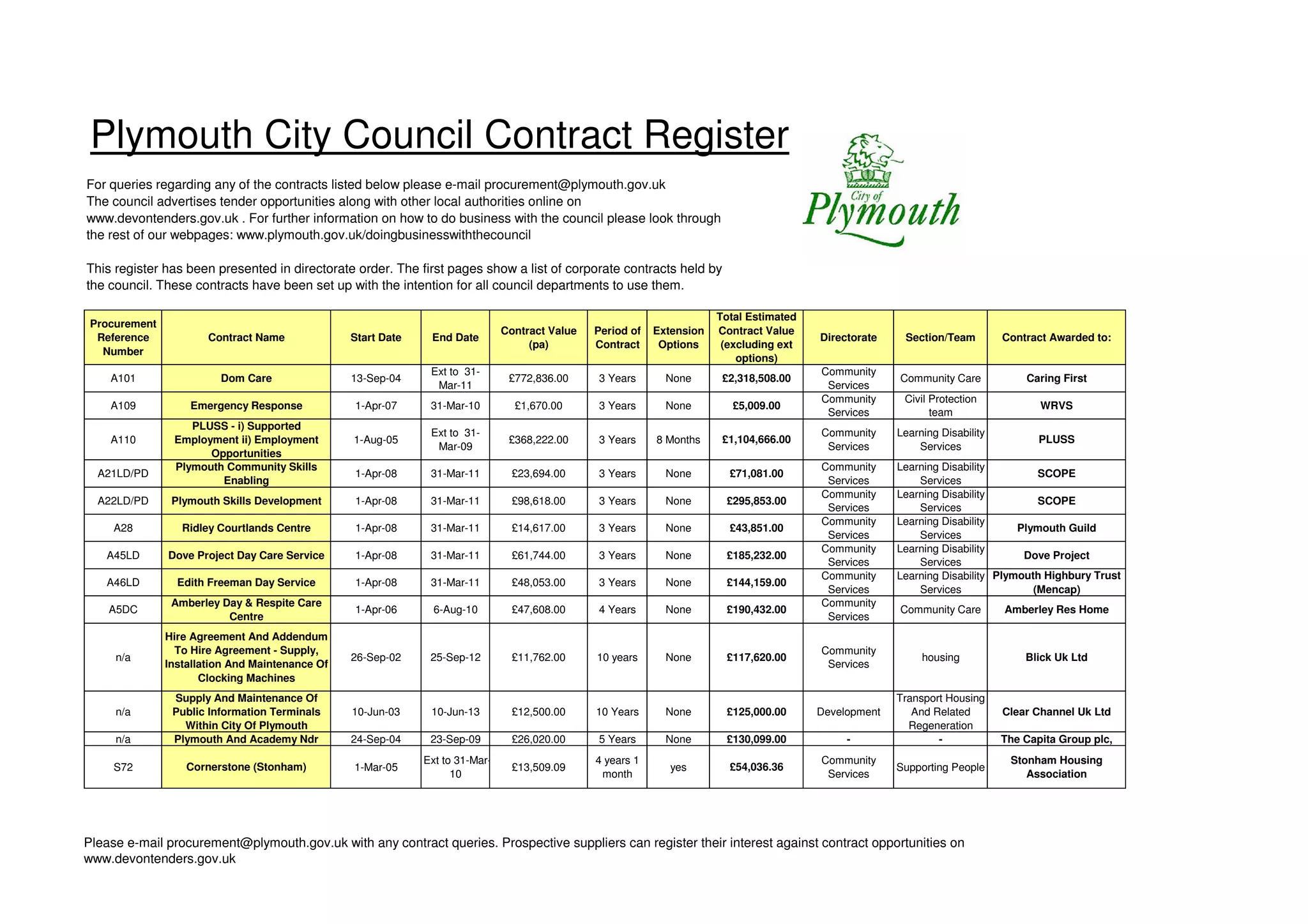 Plymouth City Council Contract Register

City of Plymouth

For queries regarding any of the contracts listed below please e-mail procurement@plymouth.gov.uk
The council advertises tender opportunities along with other local authorities online on www.devontenders.gov.uk . For further information on how to do business with the council please look through the rest of our webpages: www.plymouth.gov.uk/doingbusinesswiththecouncil

This register has been presented in directorate order. The first pages show a list of corporate contracts held by the council. These contracts have been set up with the intention for all council departments to use them.

| Procurement Reference Number | Contract Name | Start Date | End Date | Contract Value (pa) | Period of Contract | Extension Options | Total Estimated Contract Value (excluding ext options) | Directorate | Section/Team | Contract Awarded to: |
|---|---|---|---|---|---|---|---|---|---|---|
| A101 | Dom Care | 13-Sep-04 | Ext to 31-Mar-11 | £772,836.00 | 3 Years | None | £2,318,508.00 | Community Services | Community Care | Caring First |
| A109 | Emergency Response | 1-Apr-07 | 31-Mar-10 | £1,670.00 | 3 Years | None | £5,009.00 | Community Services | Civil Protection team | WRVS |
| A110 | PLUSS - i) Supported Employment ii) Employment Opportunities | 1-Aug-05 | Ext to 31-Mar-09 | £368,222.00 | 3 Years | 8 Months | £1,104,666.00 | Community Services | Learning Disability Services | PLUSS |
| A21LD/PD | Plymouth Community Skills Enabling | 1-Apr-08 | 31-Mar-11 | £23,694.00 | 3 Years | None | £71,081.00 | Community Services | Learning Disability Services | SCOPE |
| A22LD/PD | Plymouth Skills Development | 1-Apr-08 | 31-Mar-11 | £98,618.00 | 3 Years | None | £295,853.00 | Community Services | Learning Disability Services | SCOPE |
| A28 | Ridley Courtlands Centre | 1-Apr-08 | 31-Mar-11 | £14,617.00 | 3 Years | None | £43,851.00 | Community Services | Learning Disability Services | Plymouth Guild |
| A45LD | Dove Project Day Care Service | 1-Apr-08 | 31-Mar-11 | £61,744.00 | 3 Years | None | £185,232.00 | Community Services | Learning Disability Services | Dove Project |
| A46LD | Edith Freeman Day Service | 1-Apr-08 | 31-Mar-11 | £48,053.00 | 3 Years | None | £144,159.00 | Community Services | Learning Disability Services | Plymouth Highbury Trust (Mencap) |
| A5DC | Amberley Day & Respite Care Centre | 1-Apr-06 | 6-Aug-10 | £47,608.00 | 4 Years | None | £190,432.00 | Community Services | Community Care | Amberley Res Home |
| n/a | Hire Agreement And Addendum To Hire Agreement - Supply, Installation And Maintenance Of Clocking Machines | 26-Sep-02 | 25-Sep-12 | £11,762.00 | 10 years | None | £117,620.00 | Community Services | housing | Blick Uk Ltd |
| n/a | Supply And Maintenance Of Public Information Terminals Within City Of Plymouth | 10-Jun-03 | 10-Jun-13 | £12,500.00 | 10 Years | None | £125,000.00 | Development | Transport Housing And Related Regeneration | Clear Channel Uk Ltd |
| n/a | Plymouth And Academy Ndr | 24-Sep-04 | 23-Sep-09 | £26,020.00 | 5 Years | None | £130,099.00 | - | - | The Capita Group plc, |
| S72 | Cornerstone (Stonham) | 1-Mar-05 | Ext to 31-Mar-10 | £13,509.09 | 4 years 1 month | yes | £54,036.36 | Community Services | Supporting People | Stonham Housing Association |

Please e-mail procurement@plymouth.gov.uk with any contract queries. Prospective suppliers can register their interest against contract opportunities on www.devontenders.gov.uk